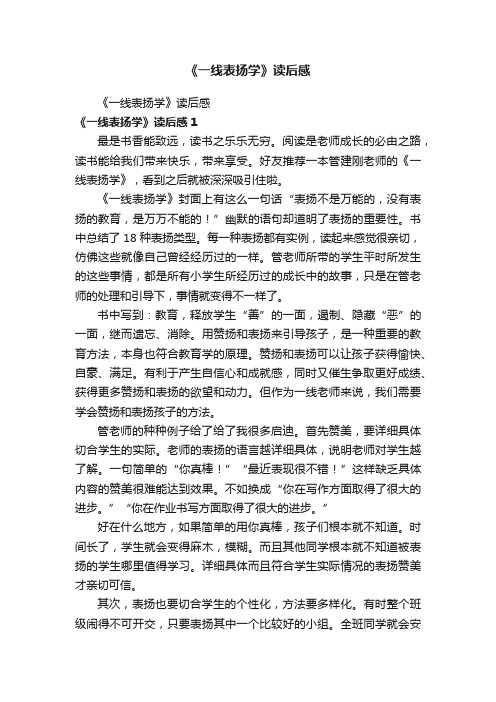 《一线表扬学》读后感

《一线表扬学》读后感

《一线表扬学》读后感 1

最是书香能致远，读书之乐乐无穷。阅读是老师成长的必由之路，读书能给我们带来快乐，带来享受。好友推荐一本管建刚老师的《一线表扬学》，看到之后就被深深吸引住啦。

《一线表扬学》封面上有这么一句话“表扬不是万能的，没有表扬的教育，是万万不能的！”幽默的语句却道明了表扬的重要性。书中总结了 18 种表扬类型。每一种表扬都有实例，读起来感觉很亲切，仿佛这些就像自己曾经经历过的一样。管老师所带的学生平时所发生的这些事情，都是所有小学生所经历过的成长中的故事，只是在管老师的处理和引导下，事情就变得不一样了。

书中写到：教育，释放学生“善”的一面，遏制、隐藏“恶”的一面，继而遗忘、消除。用赞扬和表扬来引导孩子，是一种重要的教育方法，本身也符合教育学的原理。赞扬和表扬可以让孩子获得愉快、自豪、满足。有利于产生自信心和成就感，同时又催生争取更好成绩、获得更多赞扬和表扬的欲望和动力。但作为一线老师来说，我们需要学会赞扬和表扬孩子的方法。

管老师的种种例子给了给了我很多启迪。首先赞美，要详细具体切合学生的实际。老师的表扬的语言越详细具体，说明老师对学生越了解。一句简单的“你真棒！”“最近表现很不错！”这样缺乏具体内容的赞美很难能达到效果。不如换成“你在写作方面取得了很大的进步。”“你在作业书写方面取得了很大的进步。”

好在什么地方，如果简单的用你真棒，孩子们根本就不知道。时间长了，学生就会变得麻木，模糊。而且其他同学根本就不知道被表扬的学生哪里值得学习。详细具体而且符合学生实际情况的表扬赞美才亲切可信。

其次，表扬也要切合学生的个性化，方法要多样化。有时整个班级闹得不可开交，只要表扬其中一个比较好的小组。全班同学就会安